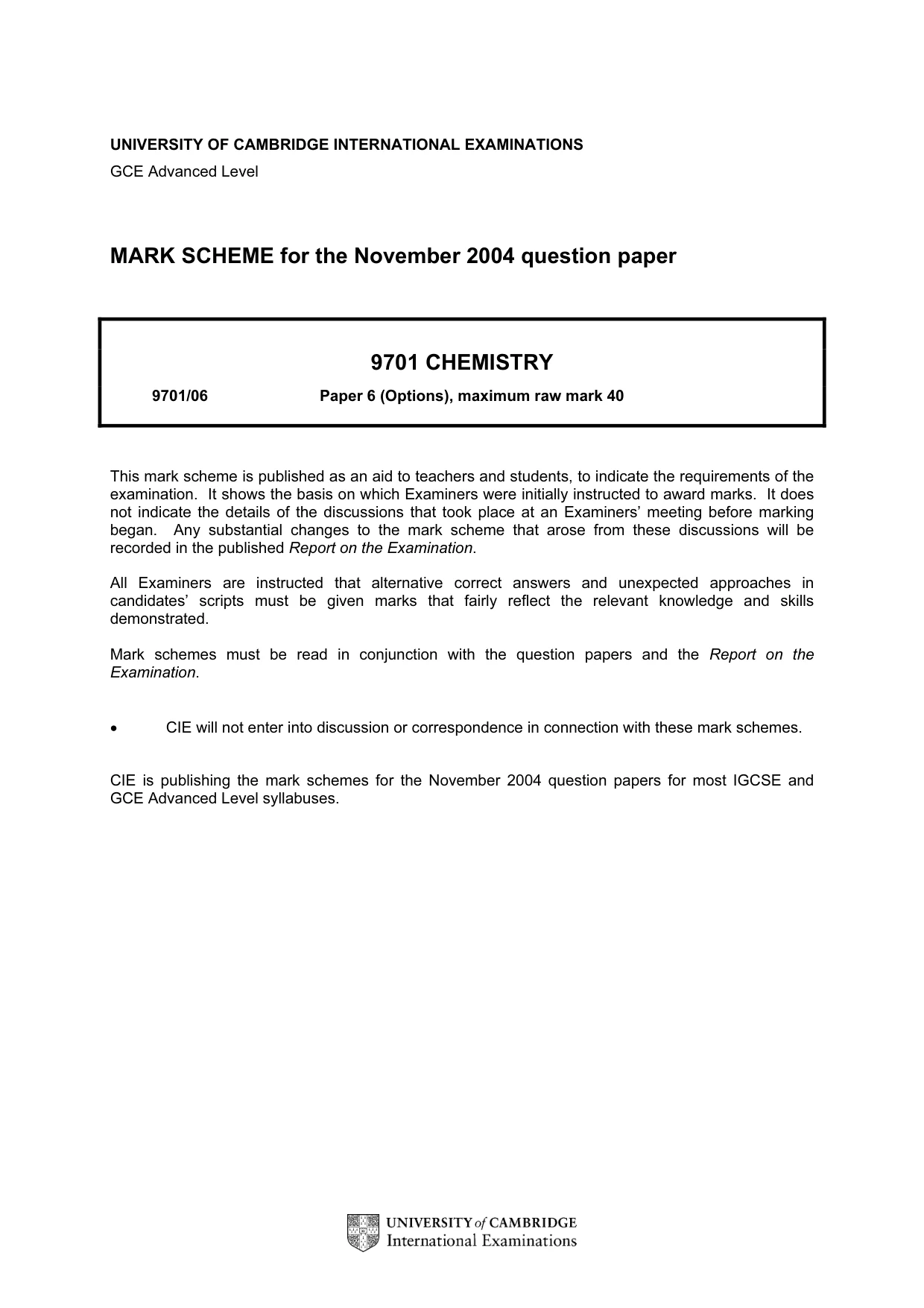 UNIVERSITY OF CAMBRIDGE INTERNATIONAL EXAMINATIONS
GCE Advanced Level

MARK SCHEME for the November 2004 question paper

9701 CHEMISTRY

9701/06 Paper 6 (Options), maximum raw mark 40

This mark scheme is published as an aid to teachers and students, to indicate the requirements of the examination. It shows the basis on which Examiners were initially instructed to award marks. It does not indicate the details of the discussions that took place at an Examiners' meeting before marking began. Any substantial changes to the mark scheme that arose from these discussions will be recorded in the published Report on the Examination.

All Examiners are instructed that alternative correct answers and unexpected approaches in candidates' scripts must be given marks that fairly reflect the relevant knowledge and skills demonstrated.

Mark schemes must be read in conjunction with the question papers and the Report on the Examination.

• CIE will not enter into discussion or correspondence in connection with these mark schemes.

CIE is publishing the mark schemes for the November 2004 question papers for most IGCSE and GCE Advanced Level syllabuses.

UNIVERSITY of CAMBRIDGE
International Examinations